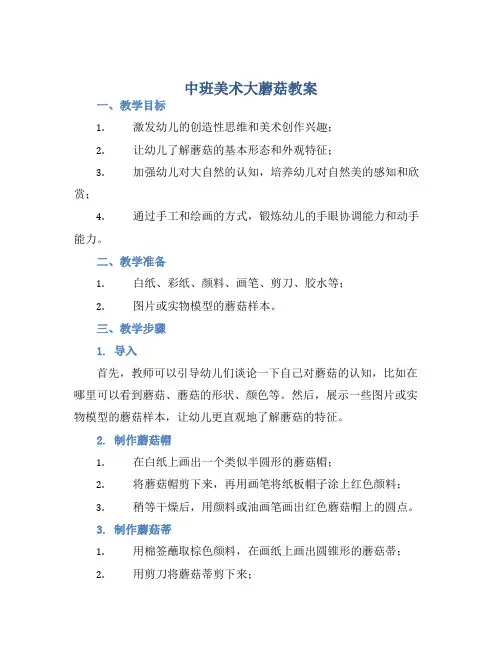 中班美术大蘑菇教案

一、教学目标

1. 激发幼儿的创造性思维和美术创作兴趣；

2. 让幼儿了解蘑菇的基本形态和外观特征；

3. 加强幼儿对大自然的认知，培养幼儿对自然美的感知和欣赏；

4. 通过手工和绘画的方式，锻炼幼儿的手眼协调能力和动手能力。

二、教学准备

1. 白纸、彩纸、颜料、画笔、剪刀、胶水等；

2. 图片或实物模型的蘑菇样本。

三、教学步骤

1. 导入

首先，教师可以引导幼儿们谈论一下自己对蘑菇的认知，比如在哪里可以看到蘑菇、蘑菇的形状、颜色等。然后，展示一些图片或实物模型的蘑菇样本，让幼儿更直观地了解蘑菇的特征。

2. 制作蘑菇帽

1. 在白纸上画出一个类似半圆形的蘑菇帽；

2. 将蘑菇帽剪下来，再用画笔将纸板帽子涂上红色颜料；

3. 稍等干燥后，用颜料或油画笔画出红色蘑菇帽上的圆点。

3. 制作蘑菇蒂

1. 用棉签蘸取棕色颜料，在画纸上画出圆锥形的蘑菇蒂；

2. 用剪刀将蘑菇蒂剪下来；